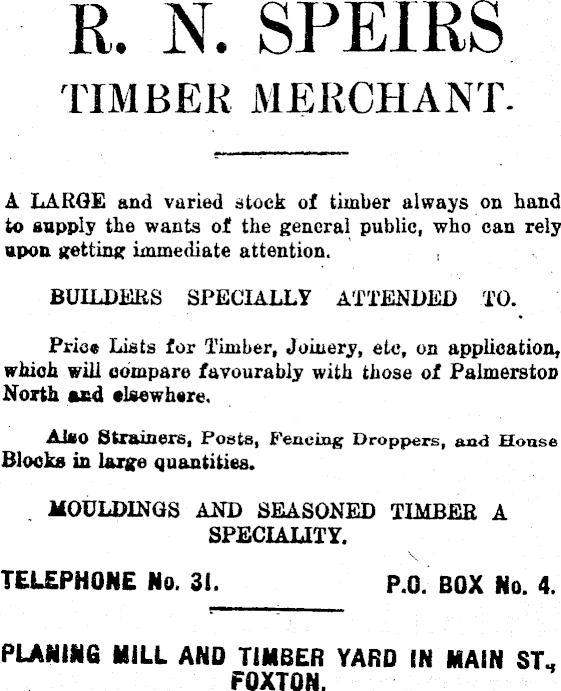 R. N. SPEIRS
TIMBER MERCHANT.

A LARGE and varied stock of timber always on hand to supply the wants of the general public, who can rely upon getting immediate attention.

BUILDERS SPECIALLY ATTENDED TO.

Price Lists for Timber, Joinery, etc, on application, which will compare favourably with those of Palmerston North and elsewhere.

Also Strainers, Posts, Fencing Droppers, and House Blocks in large quantities.

MOULDINGS AND SEASONED TIMBER A SPECIALITY.

TELEPHONE No. 31.

P.O. BOX No. 4.

PLANING MILL AND TIMBER YARD IN MAIN ST., FOXTON.